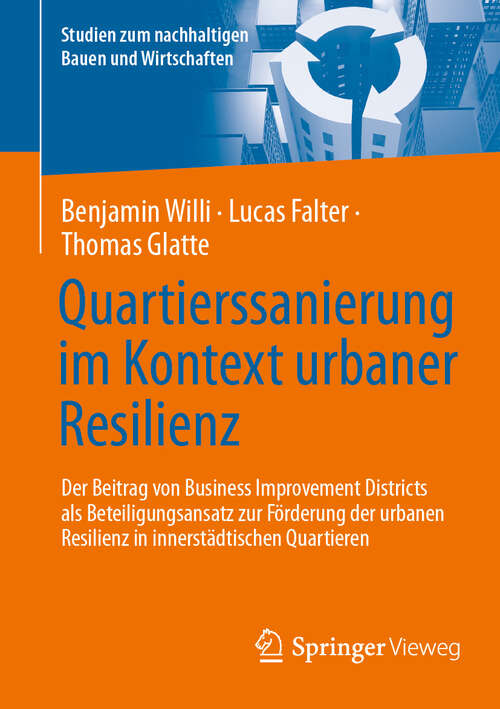 Studien zum nachhaltigen Bauen und Wirtschaften

Benjamin Willi · Lucas Falter · Thomas Glatte

Quartierssanierung im Kontext urbaner Resilienz

Der Beitrag von Business Improvement Districts als Beteiligungsansatz zur Förderung der urbanen Resilienz in innerstädtischen Quartieren

Springer Vieweg